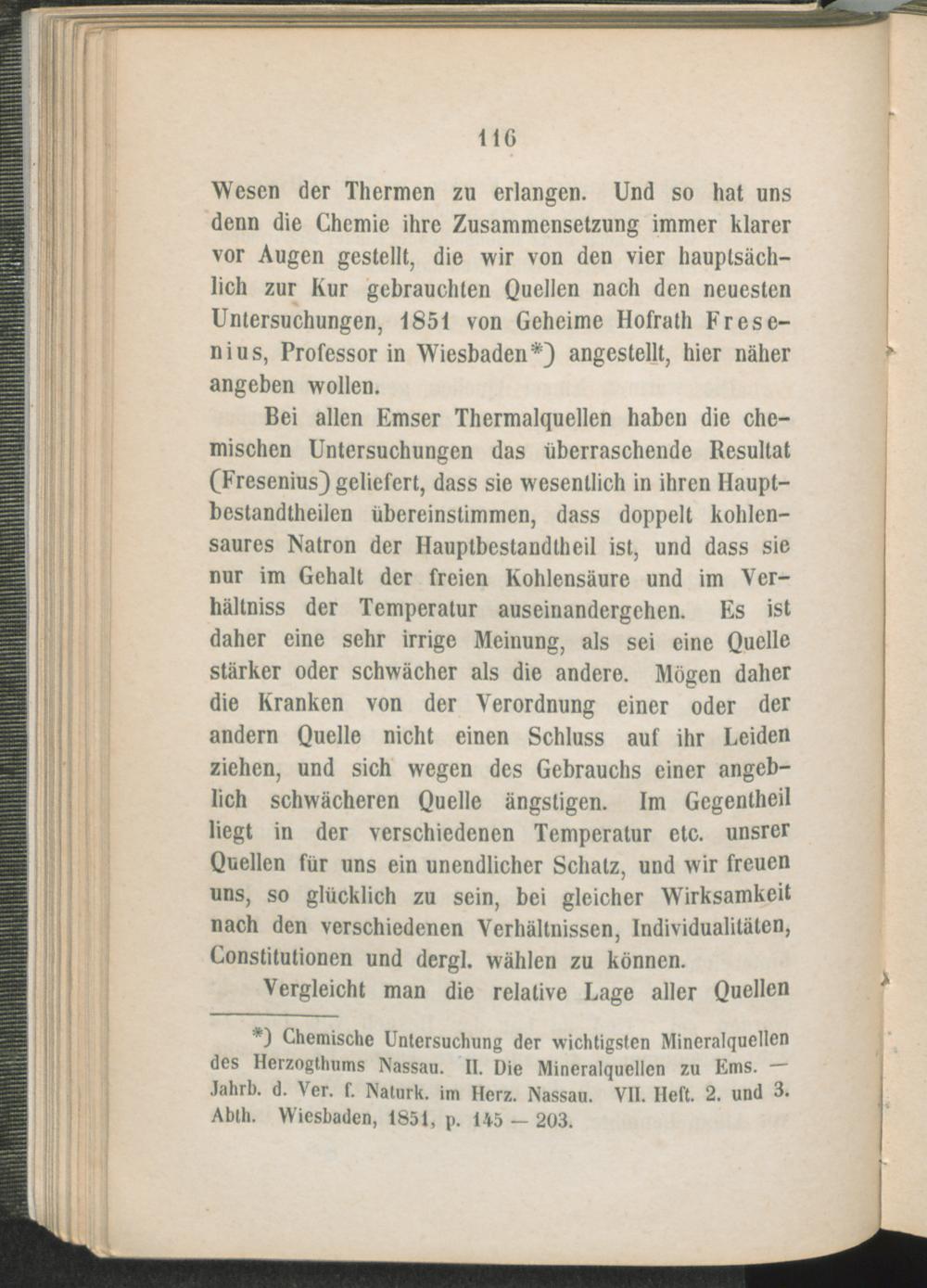 116

Wesen der Thermen zu erlangen. Und so hat uns denn die Chemie ihre Zusammensetzung immer klarer vor Augen gestellt, die wir von den vier hauptsächlich zur Kur gebrauchten Quellen nach den neuesten Untersuchungen, 1851 von Geheime Hofrath Fresenius, Professor in Wiesbaden*) angestellt, hier näher angeben wollen.

Bei allen Emser Thermalquellen haben die chemischen Untersuchungen das überraschende Resultat (Fresenius) geliefert, dass sie wesentlich in ihren Hauptbestandtheilen übereinstimmen, dass doppelt kohlensaures Natron der Hauptbestandtheil ist, und dass sie nur im Gehalt der freien Kohlensäure und im Verhältniss der Temperatur auseinandergehen. Es ist daher eine sehr irrige Meinung, als sei eine Quelle stärker oder schwächer als die andere. Mögen daher die Kranken von der Verordnung einer oder der andern Quelle nicht einen Schluss auf ihr Leiden ziehen, und sich wegen des Gebrauchs einer angeblich schwächeren Quelle ängstigen. Im Gegentheil liegt in der verschiedenen Temperatur etc. unsrer Quellen für uns ein unendlicher Schatz, und wir freuen uns, so glücklich zu sein, bei gleicher Wirksamkeit nach den verschiedenen Verhältnissen, Individualitäten, Constitutionen und dergl. wählen zu können.

Vergleicht man die relative Lage aller Quellen

*) Chemische Untersuchung der wichtigsten Mineralquellen des Herzogthums Nassau. II. Die Mineralquellen zu Ems. — Jahrb. d. Ver. f. Naturk. im Herz. Nassau. VII. Heft. 2. und 3. Abth. Wiesbaden, 1851, p. 145 — 203.